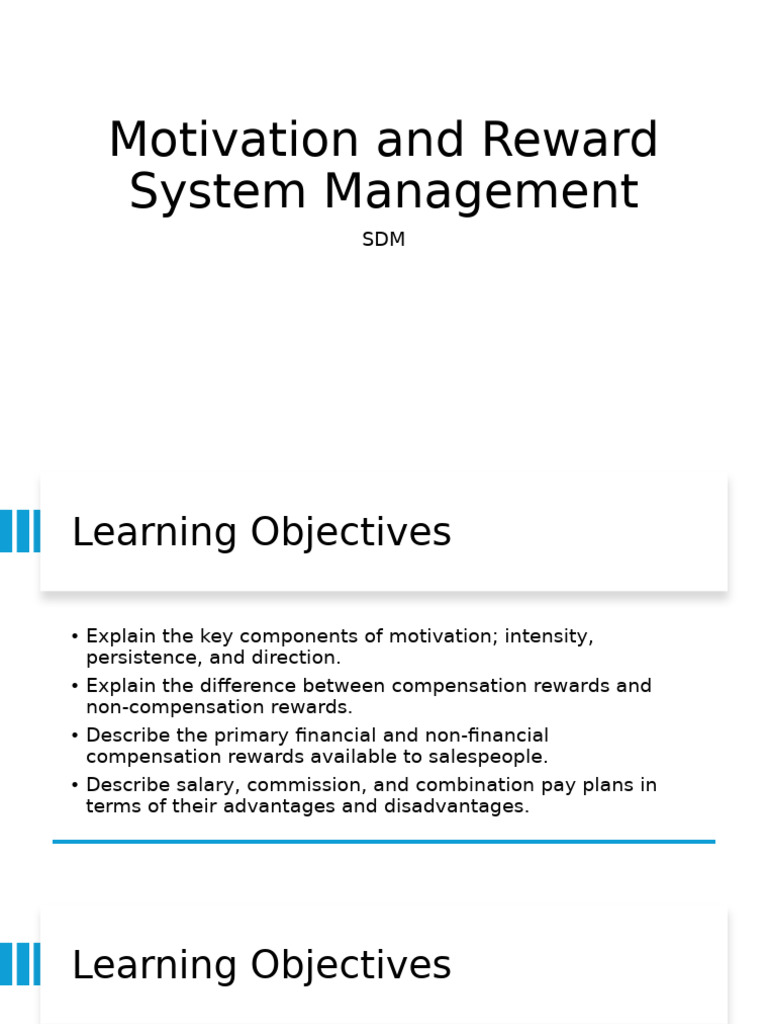 Motivation and Reward System Management

SDM

Learning Objectives

• Explain the key components of motivation; intensity, persistence, and direction.
• Explain the difference between compensation rewards and non-compensation rewards.
• Describe the primary financial and non-financial compensation rewards available to salespeople.
• Describe salary, commission, and combination pay plans in terms of their advantages and disadvantages.

Learning Objectives